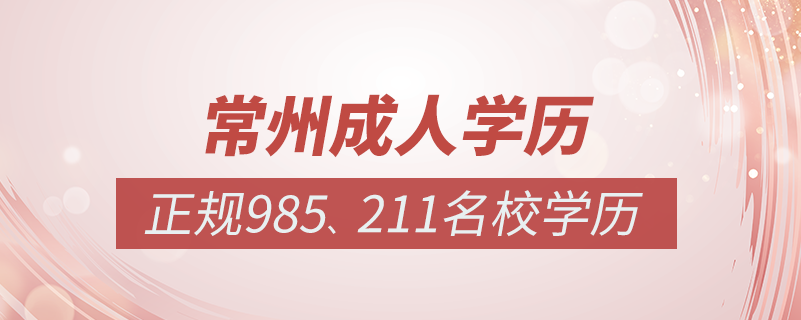 常州成人学历

正规985、211名校学历